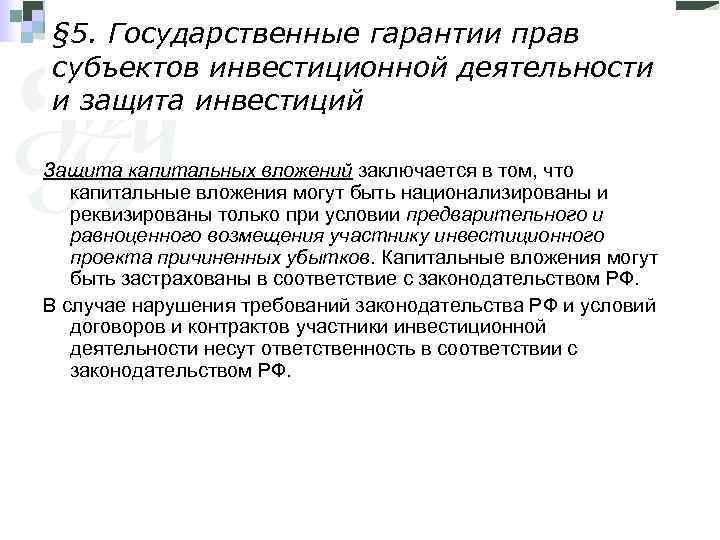 §5. Государственные гарантии прав субъектов инвестиционной деятельности и защита инвестиций

Защита капитальных вложений заключается в том, что капитальные вложения могут быть национализированы и реквизированы только при условии предварительного и равноценного возмещения участнику инвестиционного проекта причиненных убытков. Капитальные вложения могут быть застрахованы в соответствие с законодательством РФ.

В случае нарушения требований законодательства РФ и условий договоров и контрактов участники инвестиционной деятельности несут ответственность в соответствии с законодательством РФ.